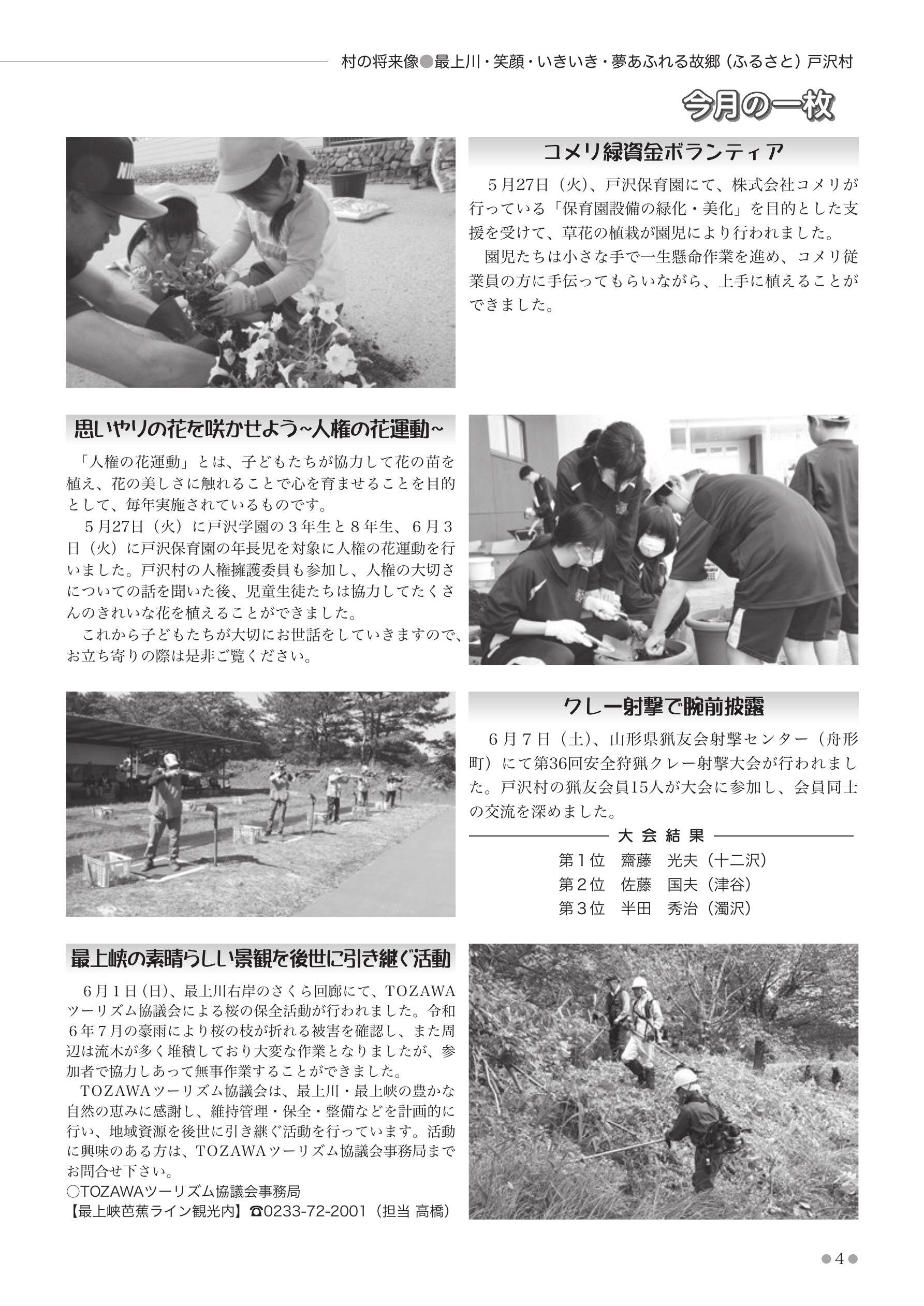 村の将来像●最上川・笑顔・いきいき・夢あふれる故郷（ふるさと）戸沢村

今月の一枚

コメリ緑資金ボランティア

5月27日（火）、戸沢保育園にて、株式会社コメリが行っている「保育園設備の緑化・美化」を目的とした支援を受けて、草花の植栽が園児により行われました。

園児たちは小さな手で一生懸命作業を進め、コメリ従業員の方に手伝ってもらいながら、上手に植えることができました。

思いやりの花を咲かせよう~人権の花運動~

「人権の花運動」とは、子どもたちが協力して花の苗を植え、花の美しさに触れることで心を育ませることを目的として、毎年実施されているものです。

5月27日（火）に戸沢学園の3年生と8年生、6月3日（火）に戸沢保育園の年長児を対象に人権の花運動を行いました。戸沢村の人権擁護委員も参加し、人権の大切さについての話を聞いた後、児童生徒たちは協力してたくさんのきれいな花を植えることができました。

これから子どもたちが大切にお世話をしていきますので、お立ち寄りの際は是非ご覧ください。

クレー射撃で腕前披露

6月7日（土）、山形県猟友会射撃センター（舟形町）にて第36回安全狩猟クレー射撃大会が行われました。戸沢村の猟友会員15人が大会に参加し、会員同士の交流を深めました。

大会結果
第1位　齋藤　光夫（十二沢）
第2位　佐藤　国夫（津谷）
第3位　半田　秀治（濁沢）

最上峡の素晴らしい景観を後世に引き継ぐ活動

6月1日（日）、最上川右岸のさくら回廊にて、TOZAWAツーリズム協議会による桜の保全活動が行われました。令和6年7月の豪雨により桜の枝が折れる被害を確認し、また周辺は流木が多く堆積しており大変な作業となりましたが、参加者で協力しあって無事作業することができました。

TOZAWAツーリズム協議会は、最上川・最上峡の豊かな自然の恵みに感謝し、維持管理・保全・整備などを計画的に行い、地域資源を後世に引き継ぐ活動を行っています。活動に興味のある方は、TOZAWAツーリズム協議会事務局までお問合せ下さい。
○TOZAWAツーリズム協議会事務局
【最上峡芭蕉ライン観光内】☎0233-72-2001（担当 高橋）

●4●